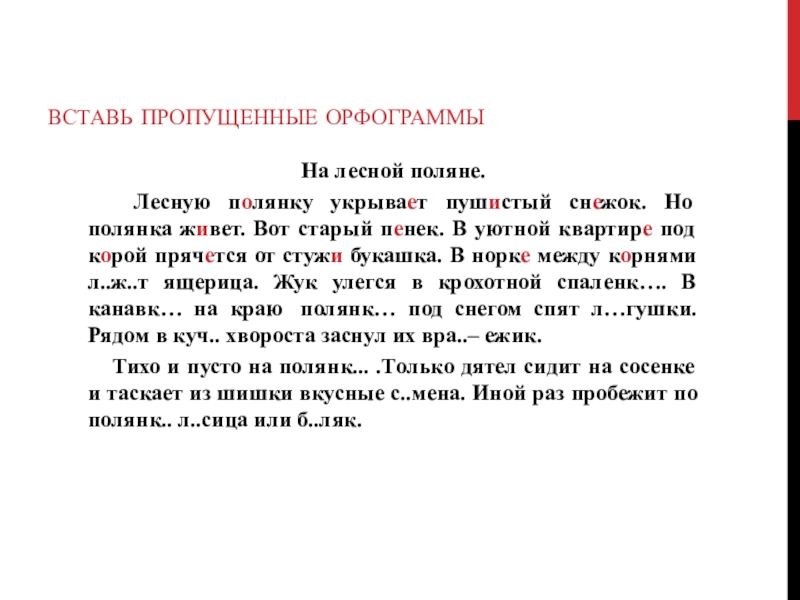 ВСТАВЬ ПРОПУЩЕННЫЕ ОРФОГРАММЫ

На лесной поляне.

Лесную полянку укрывает пушистый снежок. Но полянка живет. Вот старый пенек. В уютной квартире под корой прячется от стужи букашка. В норке между корнями л..ж..т ящерица. Жук улегся в крохотной спаленк…. В канавк… на краю полянк… под снегом спят л…гушки. Рядом в куч.. хвороста заснул их вра..– ежик.

Тихо и пусто на полянк... .Только дятел сидит на сосенке и таскает из шишки вкусные с..мена. Иной раз пробежит по полянк.. л..сица или б..ляк.